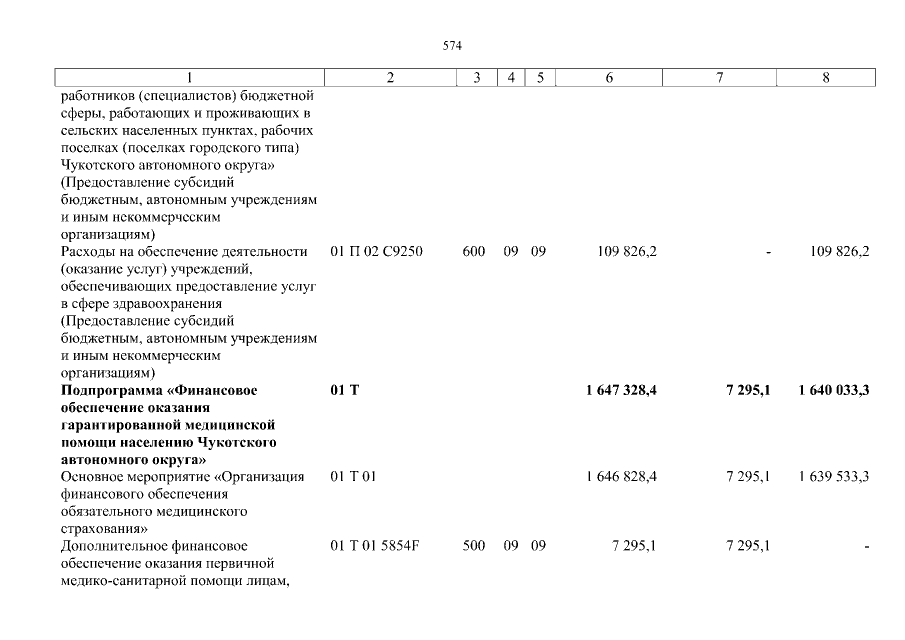 574

| 1 | 2 | 3 | 4 | 5 | 6 | 7 | 8 |
|---|---|---|---|---|---|---|---|
| работников (специалистов) бюджетной сферы, работающих и проживающих в сельских населенных пунктах, рабочих поселках (поселках городского типа) Чукотского автономного округа» (Предоставление субсидий бюджетным, автономным учреждениям и иным некоммерческим организациям) | | | | | | | |
| Расходы на обеспечение деятельности (оказание услуг) учреждений, обеспечивающих предоставление услуг в сфере здравоохранения (Предоставление субсидий бюджетным, автономным учреждениям и иным некоммерческим организациям) | 01 П 02 С9250 | 600 | 09 | 09 | 109 826,2 | - | 109 826,2 |
| **Подпрограмма «Финансовое обеспечение оказания гарантированной медицинской помощи населению Чукотского автономного округа»** | **01 Т** | | | | **1 647 328,4** | **7 295,1** | **1 640 033,3** |
| Основное мероприятие «Организация финансового обеспечения обязательного медицинского страхования» | 01 Т 01 | | | | 1 646 828,4 | 7 295,1 | 1 639 533,3 |
| Дополнительное финансовое обеспечение оказания первичной медико-санитарной помощи лицам, | 01 Т 01 5854F | 500 | 09 | 09 | 7 295,1 | 7 295,1 | - |